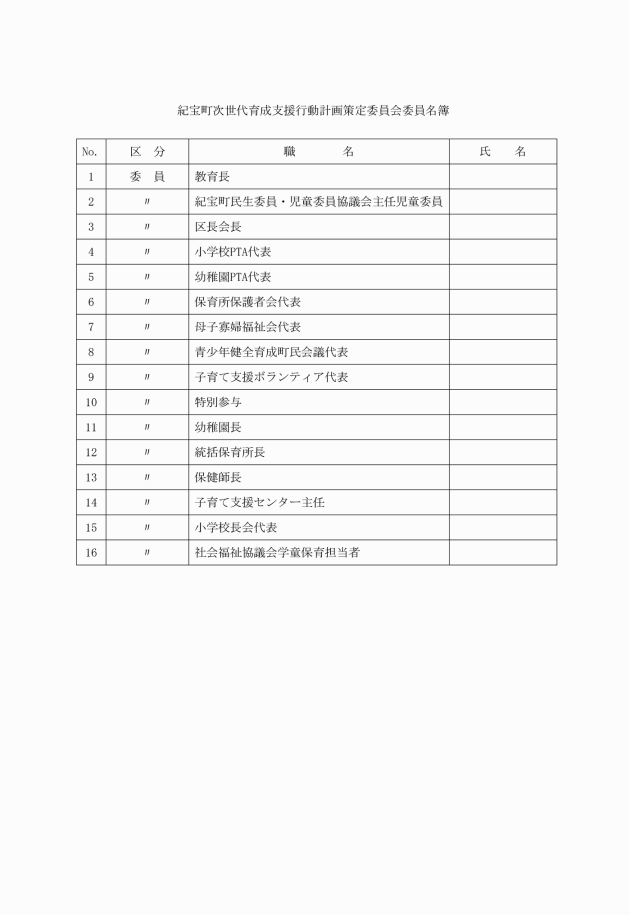 紀宝町次世代育成支援行動計画策定委員会委員名簿

| No. | 区　分 | 職　　　名 | 氏　　名 |
|---|---|---|---|
| 1 | 委　員 | 教育長 | |
| 2 | 〃 | 紀宝町民生委員・児童委員協議会主任児童委員 | |
| 3 | 〃 | 区長会長 | |
| 4 | 〃 | 小学校PTA代表 | |
| 5 | 〃 | 幼稚園PTA代表 | |
| 6 | 〃 | 保育所保護者会代表 | |
| 7 | 〃 | 母子寡婦福祉会代表 | |
| 8 | 〃 | 青少年健全育成町民会議代表 | |
| 9 | 〃 | 子育て支援ボランティア代表 | |
| 10 | 〃 | 特別参与 | |
| 11 | 〃 | 幼稚園長 | |
| 12 | 〃 | 統括保育所長 | |
| 13 | 〃 | 保健師長 | |
| 14 | 〃 | 子育て支援センター主任 | |
| 15 | 〃 | 小学校長会代表 | |
| 16 | 〃 | 社会福祉協議会学童保育担当者 | |